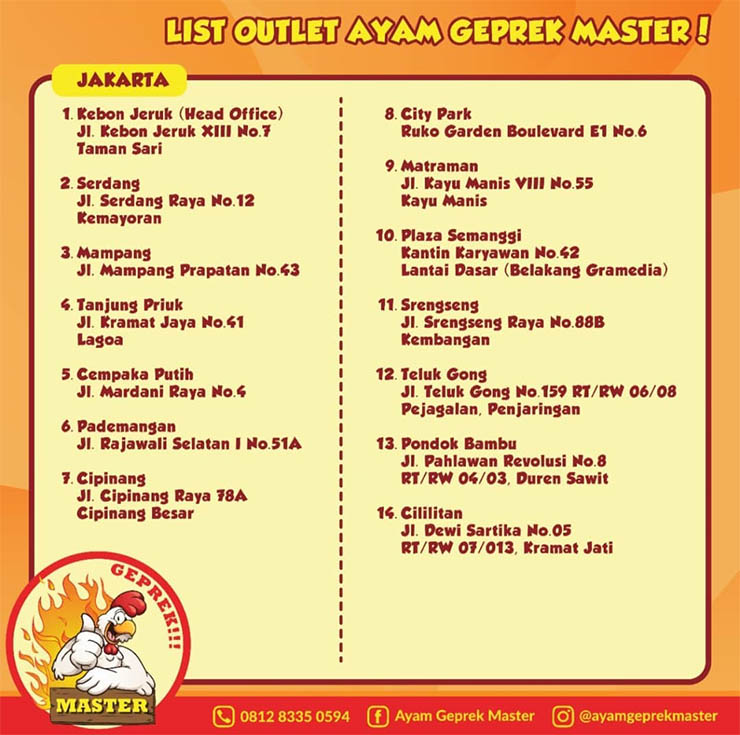 LIST OUTLET AYAM GEPREK MASTER !

JAKARTA

1. Kebon Jeruk (Head Office)
Jl. Kebon Jeruk XIII No.7
Taman Sari

2. Serdang
Jl. Serdang Raya No.12
Kemayoran

3. Mampang
Jl. Mampang Prapatan No.43

4. Tanjung Priuk
Jl. Kramat Jaya No.41
Lagoa

5. Cempaka Putih
Jl. Mardani Raya No.4

6. Pademangan
Jl. Rajawali Selatan I No.51A

7. Cipinang
Jl. Cipinang Raya 78A
Cipinang Besar

8. City Park
Ruko Garden Boulevard E1 No.6

9. Matraman
Jl. Kayu Manis VIII No.55
Kayu Manis

10. Plaza Semanggi
Kantin Karyawan No.42
Lantai Dasar (Belakang Gramedia)

11. Srengseng
Jl. Srengseng Raya No.88B
Kembangan

12. Teluk Gong
Jl. Teluk Gong No.159 RT/RW 06/08
Pejagalan, Penjaringan

13. Pondok Bambu
Jl. Pahlawan Revolusi No.8
RT/RW 04/03, Duren Sawit

14. Cililitan
Jl. Dewi Sartika No.05
RT/RW 07/013, Kramat Jati

GEPREK!!!
MASTER

0812 8335 0594
Ayam Geprek Master
@ayamgeprekmaster